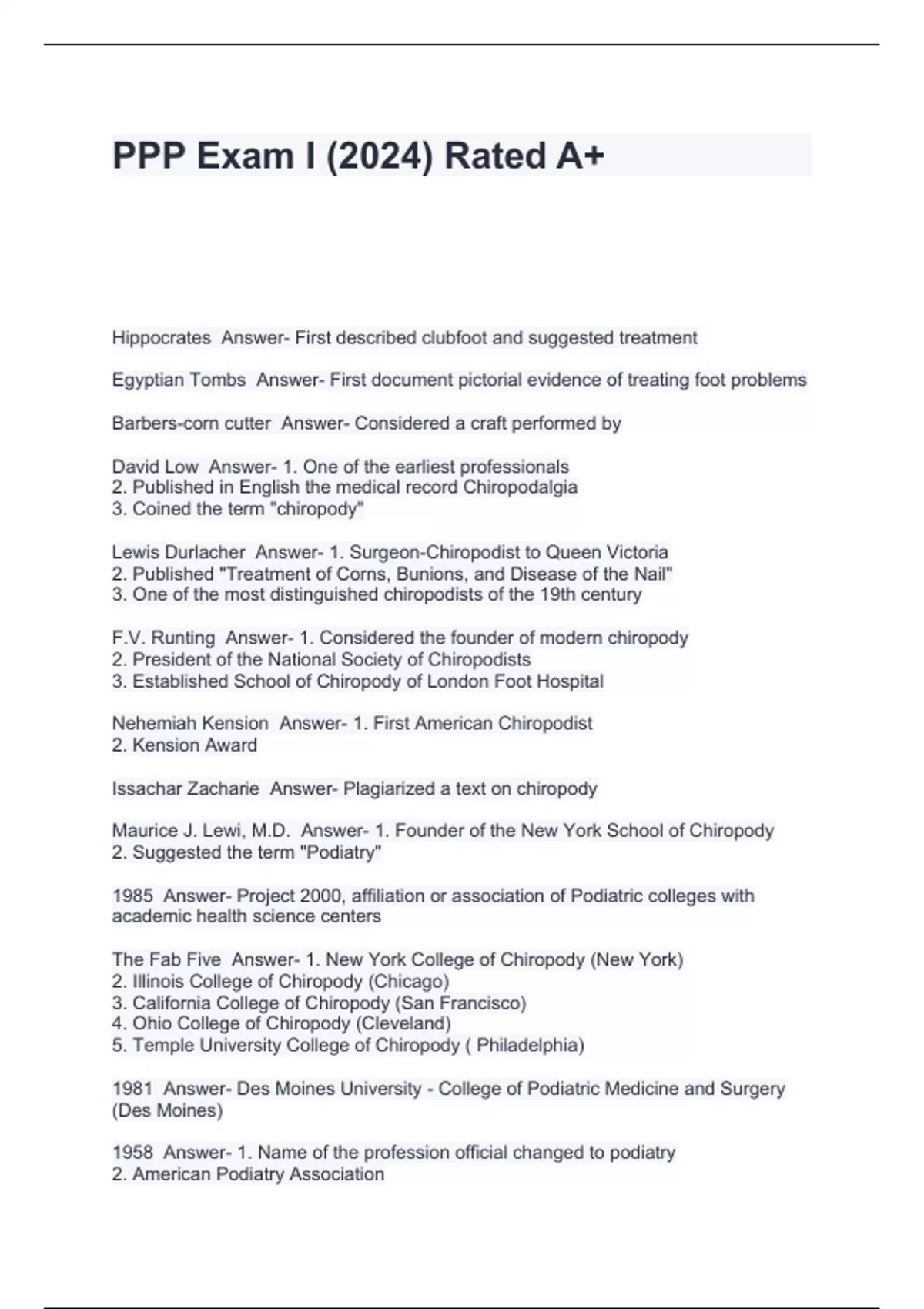 PPP Exam I (2024) Rated A+

Hippocrates Answer- First described clubfoot and suggested treatment

Egyptian Tombs Answer- First document pictorial evidence of treating foot problems

Barbers-corn cutter Answer- Considered a craft performed by

David Low Answer- 1. One of the earliest professionals
2. Published in English the medical record Chiropodalgia
3. Coined the term "chiropody"

Lewis Durlacher Answer- 1. Surgeon-Chiropodist to Queen Victoria
2. Published "Treatment of Corns, Bunions, and Disease of the Nail"
3. One of the most distinguished chiropodists of the 19th century

F.V. Runting Answer- 1. Considered the founder of modern chiropody
2. President of the National Society of Chiropodists
3. Established School of Chiropody of London Foot Hospital

Nehemiah Kension Answer- 1. First American Chiropodist
2. Kension Award

Issachar Zacharie Answer- Plagiarized a text on chiropody

Maurice J. Lewi, M.D. Answer- 1. Founder of the New York School of Chiropody
2. Suggested the term "Podiatry"

1985 Answer- Project 2000, affiliation or association of Podiatric colleges with academic health science centers

The Fab Five Answer- 1. New York College of Chiropody (New York)
2. Illinois College of Chiropody (Chicago)
3. California College of Chiropody (San Francisco)
4. Ohio College of Chiropody (Cleveland)
5. Temple University College of Chiropody ( Philadelphia)

1981 Answer- Des Moines University - College of Podiatric Medicine and Surgery (Des Moines)

1958 Answer- 1. Name of the profession official changed to podiatry
2. American Podiatry Association